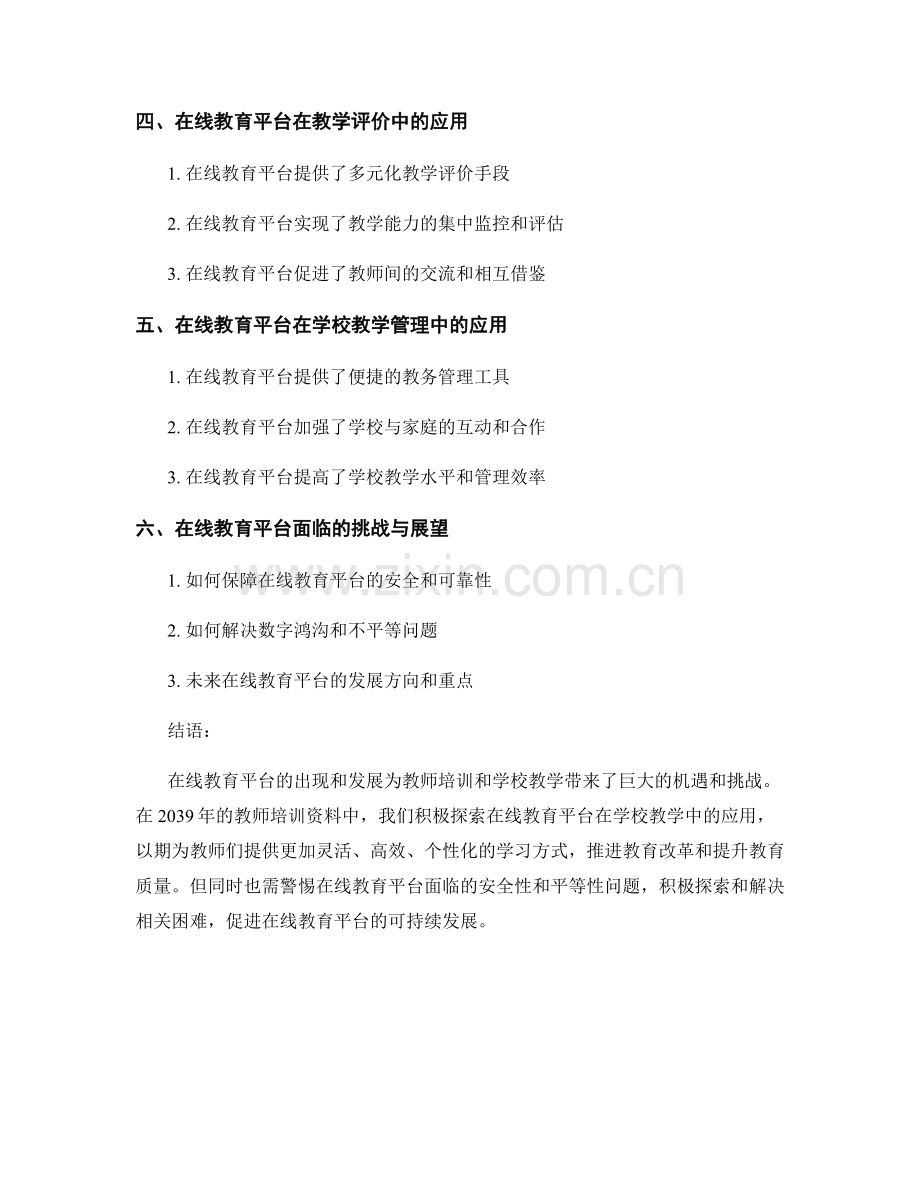 四、在线教育平台在教学评价中的应用

1. 在线教育平台提供了多元化教学评价手段

2. 在线教育平台实现了教学能力的集中监控和评估

3. 在线教育平台促进了教师间的交流和相互借鉴

五、在线教育平台在学校教学管理中的应用

1. 在线教育平台提供了便捷的教务管理工具

2. 在线教育平台加强了学校与家庭的互动和合作

3. 在线教育平台提高了学校教学水平和管理效率

六、在线教育平台面临的挑战与展望

1. 如何保障在线教育平台的安全和可靠性

2. 如何解决数字鸿沟和不平等问题

3. 未来在线教育平台的发展方向和重点

结语：

在线教育平台的出现和发展为教师培训和学校教学带来了巨大的机遇和挑战。在 2039 年的教师培训资料中，我们积极探索在线教育平台在学校教学中的应用，以期为教师们提供更加灵活、高效、个性化的学习方式，推进教育改革和提升教育质量。但同时也需警惕在线教育平台面临的安全性和平等性问题，积极探索和解决相关困难，促进在线教育平台的可持续发展。

www.zixin.com.cn